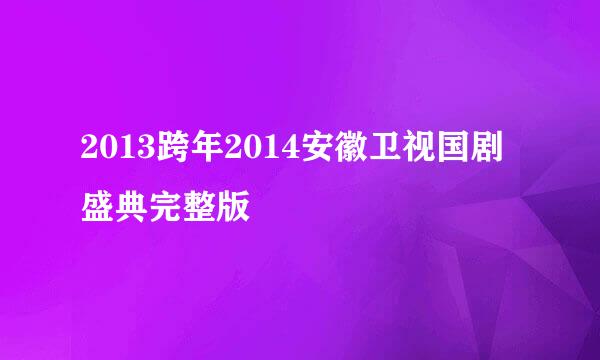 2013跨年2014安徽卫视国剧盛典完整版